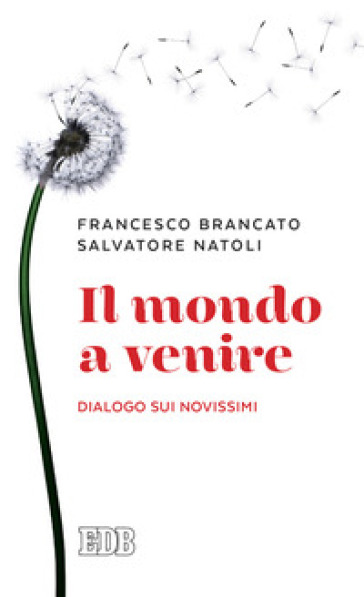 FRANCESCO BRANCATO
SALVATORE NATOLI

Il mondo a venire

DIALOGO SUI NOVISSIMI

EDB